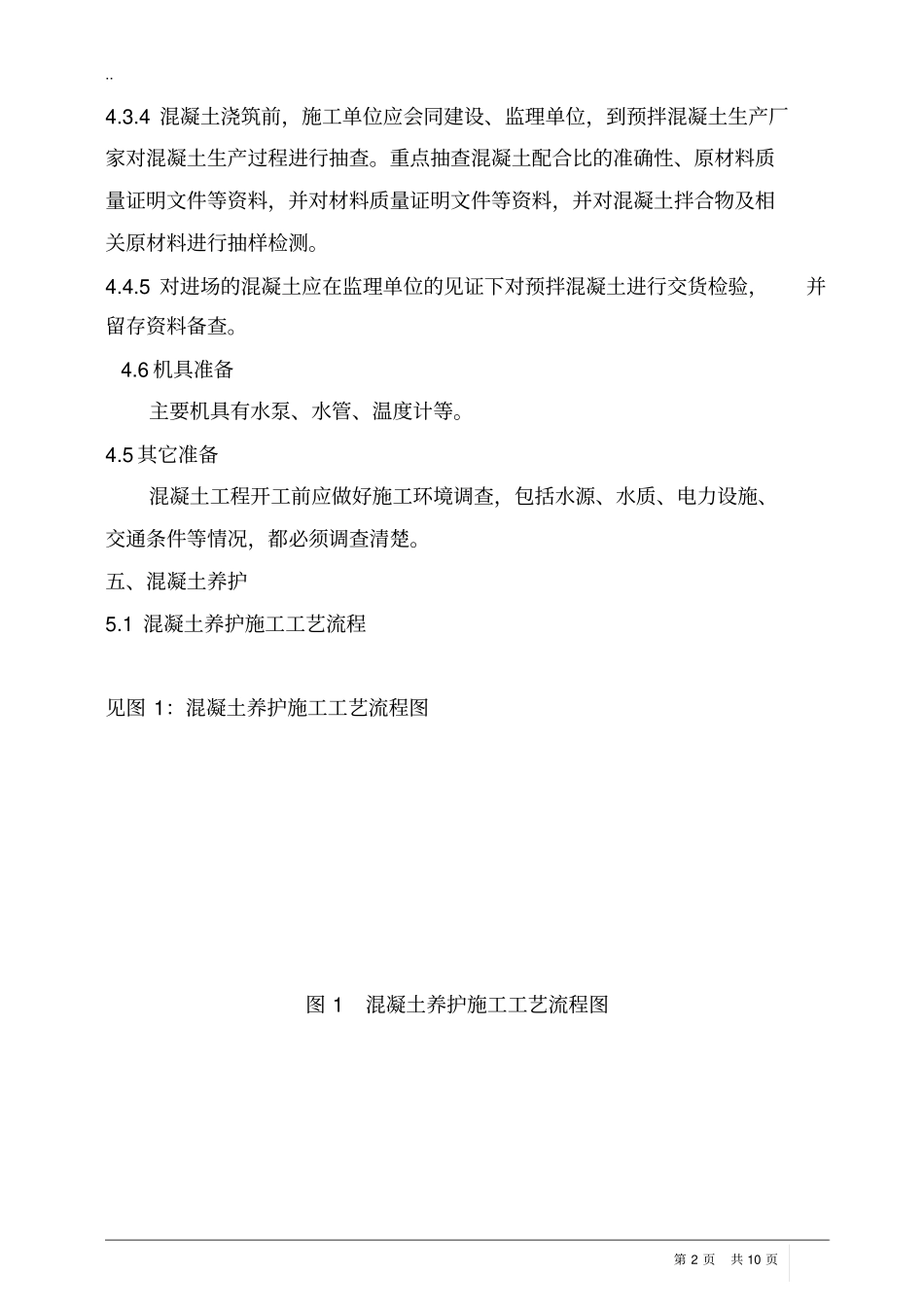 ..

4.3.4 混凝土浇筑前，施工单位应会同建设、监理单位，到预拌混凝土生产厂家对混凝土生产过程进行抽查。重点抽查混凝土配合比的准确性、原材料质量证明文件等资料，并对材料质量证明文件等资料，并对混凝土拌合物及相关原材料进行抽样检测。

4.4.5 对进场的混凝土应在监理单位的见证下对预拌混凝土进行交货检验，并留存资料备查。

4.6 机具准备

主要机具有水泵、水管、温度计等。

4.5 其它准备

混凝土工程开工前应做好施工环境调查，包括水源、水质、电力设施、交通条件等情况，都必须调查清楚。

五、混凝土养护

5.1 混凝土养护施工工艺流程

见图 1：混凝土养护施工工艺流程图

图 1 混凝土养护施工工艺流程图

第 2 页 共 10 页